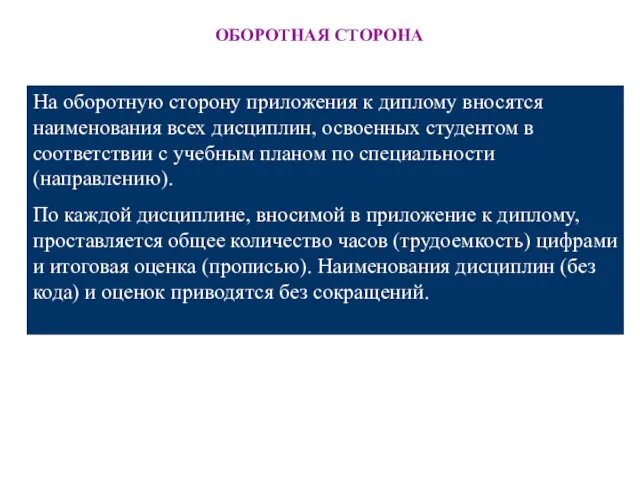 ОБОРОТНАЯ СТОРОНА

На оборотную сторону приложения к диплому вносятся наименования всех дисциплин, освоенных студентом в соответствии с учебным планом по специальности (направлению).

По каждой дисциплине, вносимой в приложение к диплому, проставляется общее количество часов (трудоемкость) цифрами и итоговая оценка (прописью). Наименования дисциплин (без кода) и оценок приводятся без сокращений.